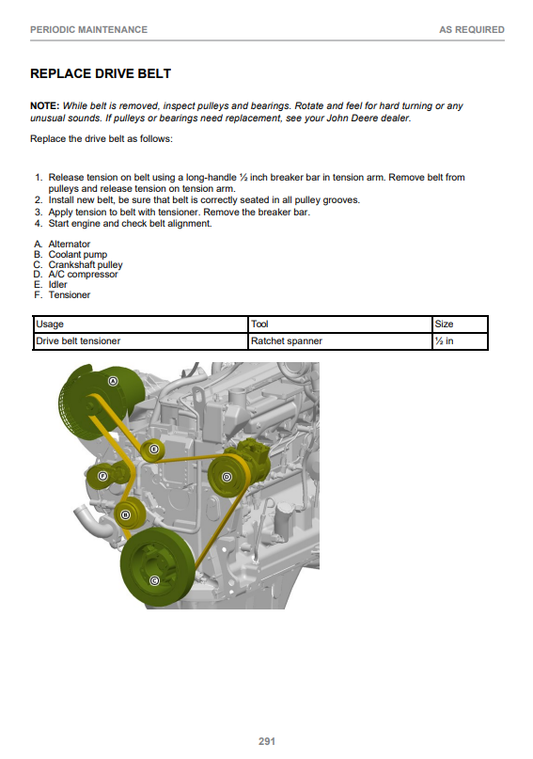 PERIODIC MAINTENANCE

AS REQUIRED

REPLACE DRIVE BELT

NOTE: While belt is removed, inspect pulleys and bearings. Rotate and feel for hard turning or any unusual sounds. If pulleys or bearings need replacement, see your John Deere dealer.

Replace the drive belt as follows:

1. Release tension on belt using a long-handle ½ inch breaker bar in tension arm. Remove belt from pulleys and release tension on tension arm.
2. Install new belt, be sure that belt is correctly seated in all pulley grooves.
3. Apply tension to belt with tensioner. Remove the breaker bar.
4. Start engine and check belt alignment.

A. Alternator
B. Coolant pump
C. Crankshaft pulley
D. A/C compressor
E. Idler
F. Tensioner

| Usage | Tool | Size |
|---|---|---|
| Drive belt tensioner | Ratchet spanner | ½ in |

A
E
F
D
B
C

291